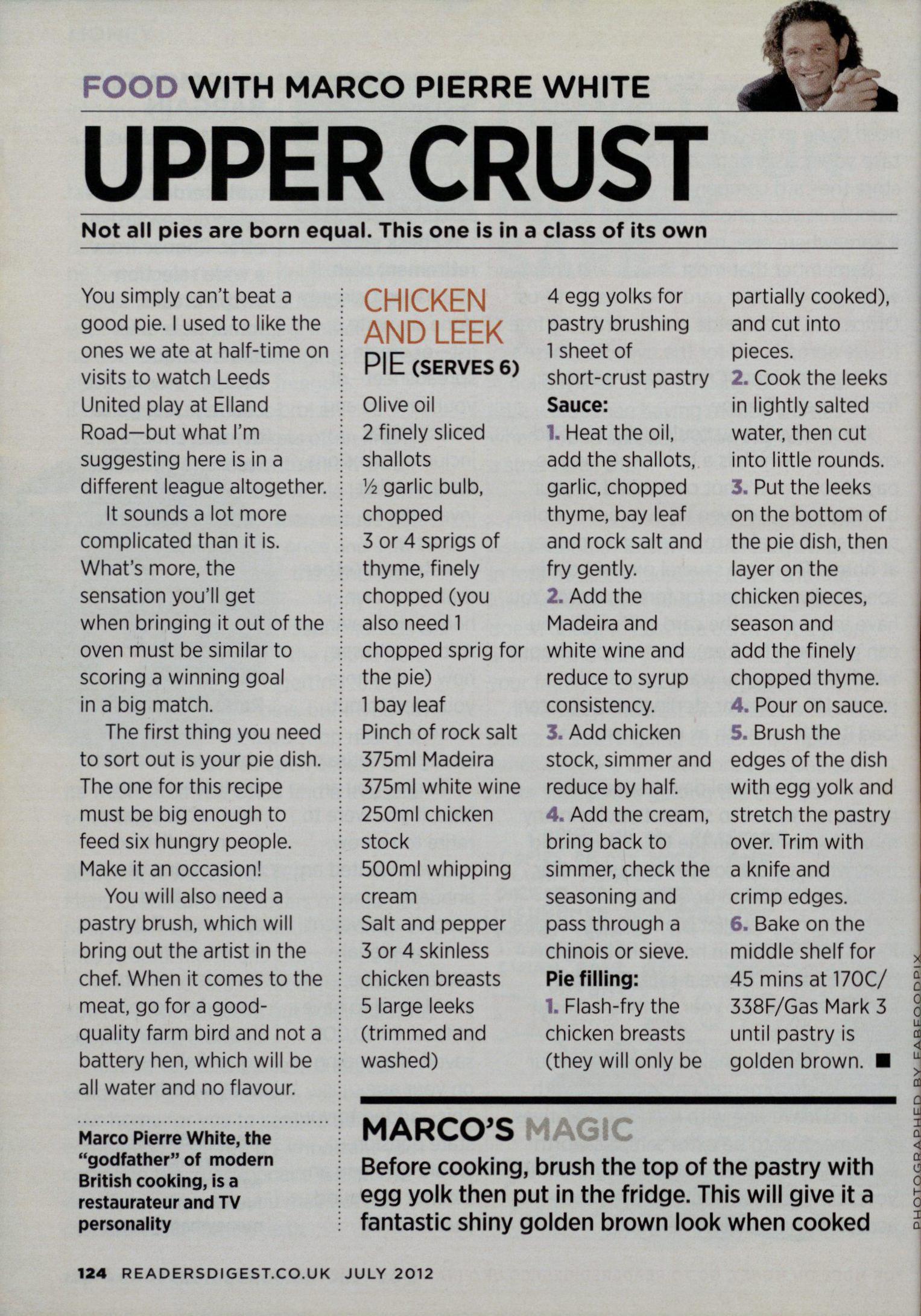 FOOD WITH MARCO PIERRE WHITE

UPPER CRUST

Not all pies are born equal. This one is in a class of its own

You simply can't beat a good pie. I used to like the ones we ate at half-time on visits to watch Leeds United play at Elland Road—but what I'm suggesting here is in a different league altogether.

It sounds a lot more complicated than it is. What's more, the sensation you'll get when bringing it out of the oven must be similar to scoring a winning goal in a big match.

The first thing you need to sort out is your pie dish. The one for this recipe must be big enough to feed six hungry people. Make it an occasion!

You will also need a pastry brush, which will bring out the artist in the chef. When it comes to the meat, go for a good-quality farm bird and not a battery hen, which will be all water and no flavour.

Marco Pierre White, the "godfather" of modern British cooking, is a restaurateur and TV personality

CHICKEN AND LEEK PIE (SERVES 6)

Olive oil
2 finely sliced shallots
½ garlic bulb, chopped
3 or 4 sprigs of thyme, finely chopped (you also need 1 chopped sprig for the pie)
1 bay leaf
Pinch of rock salt
375ml Madeira
375ml white wine
250ml chicken stock
500ml whipping cream
Salt and pepper
3 or 4 skinless chicken breasts
5 large leeks (trimmed and washed)
4 egg yolks for pastry brushing
1 sheet of short-crust pastry

Sauce:
1. Heat the oil, add the shallots, garlic, chopped thyme, bay leaf and rock salt and fry gently.
2. Add the Madeira and white wine and reduce to syrup consistency.
3. Add chicken stock, simmer and reduce by half.
4. Add the cream, bring back to simmer, check the seasoning and pass through a chinois or sieve.

Pie filling:
1. Flash-fry the chicken breasts (they will only be partially cooked), and cut into pieces.
2. Cook the leeks in lightly salted water, then cut into little rounds.
3. Put the leeks on the bottom of the pie dish, then layer on the chicken pieces, season and add the finely chopped thyme.
4. Pour on sauce.
5. Brush the edges of the dish with egg yolk and stretch the pastry over. Trim with a knife and crimp edges.
6. Bake on the middle shelf for 45 mins at 170C/338F/Gas Mark 3 until pastry is golden brown. ■

MARCO'S MAGIC
Before cooking, brush the top of the pastry with egg yolk then put in the fridge. This will give it a fantastic shiny golden brown look when cooked

PHOTOGRAPHED BY FABFOODPIX

124 READERSDIGEST.CO.UK JULY 2012